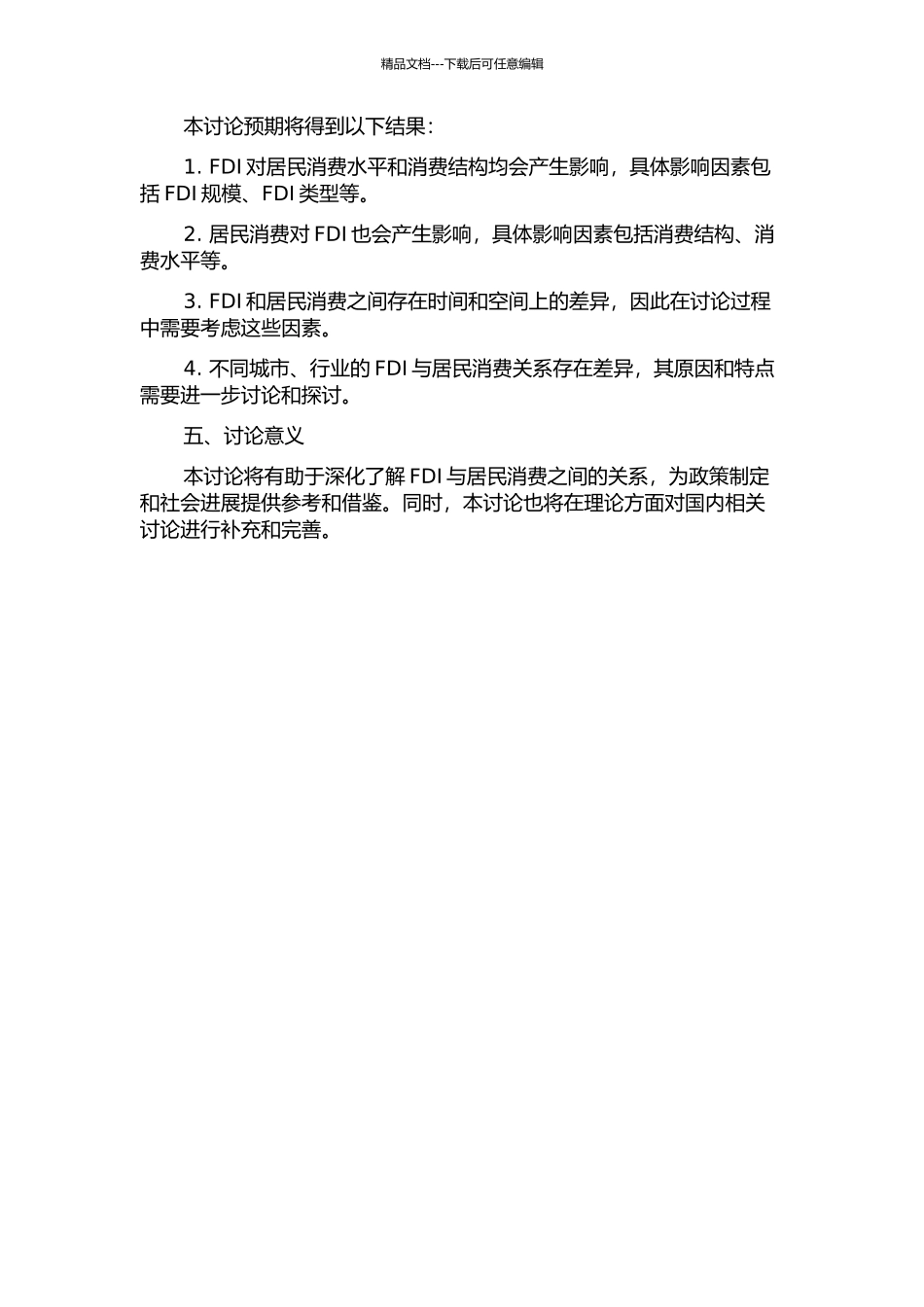 精品文档---下载后可任意编辑

本讨论预期将得到以下结果：

1. FDI 对居民消费水平和消费结构均会产生影响，具体影响因素包括 FDI 规模、FDI 类型等。

2. 居民消费对 FDI 也会产生影响，具体影响因素包括消费结构、消费水平等。

3. FDI 和居民消费之间存在时间和空间上的差异，因此在讨论过程中需要考虑这些因素。

4. 不同城市、行业的 FDI 与居民消费关系存在差异，其原因和特点需要进一步讨论和探讨。

五、讨论意义

本讨论将有助于深化了解 FDI 与居民消费之间的关系，为政策制定和社会进展提供参考和借鉴。同时，本讨论也将在理论方面对国内相关讨论进行补充和完善。